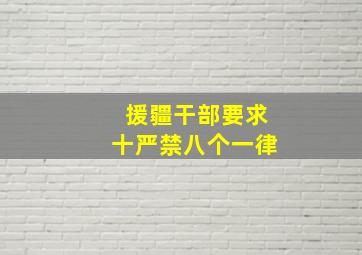 援疆干部要求
十严禁八个一律